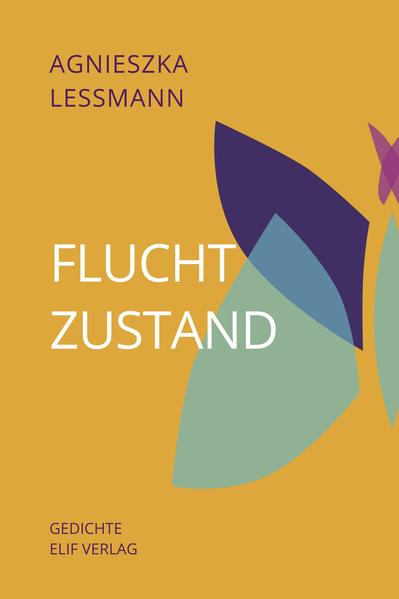 AGNIESZKA
LESSMANN

FLUCHT
ZUSTAND

GEDICHTE
ELIF VERLAG